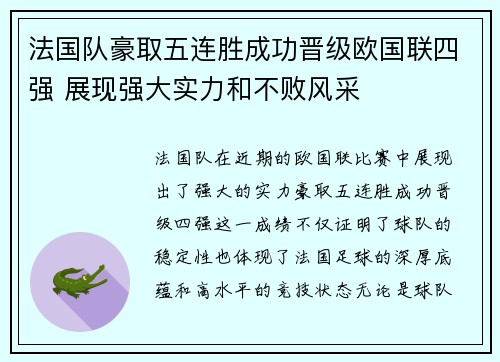 法国队豪取五连胜成功晋级欧国联四强 展现强大实力和不败风采

法国队在近期的欧国联比赛中展现出了强大的实力豪取五连胜成功晋级四强这一成绩不仅证明了球队的稳定性也体现了法国足球的深厚底蕴和高水平的竞技状态无论是球队